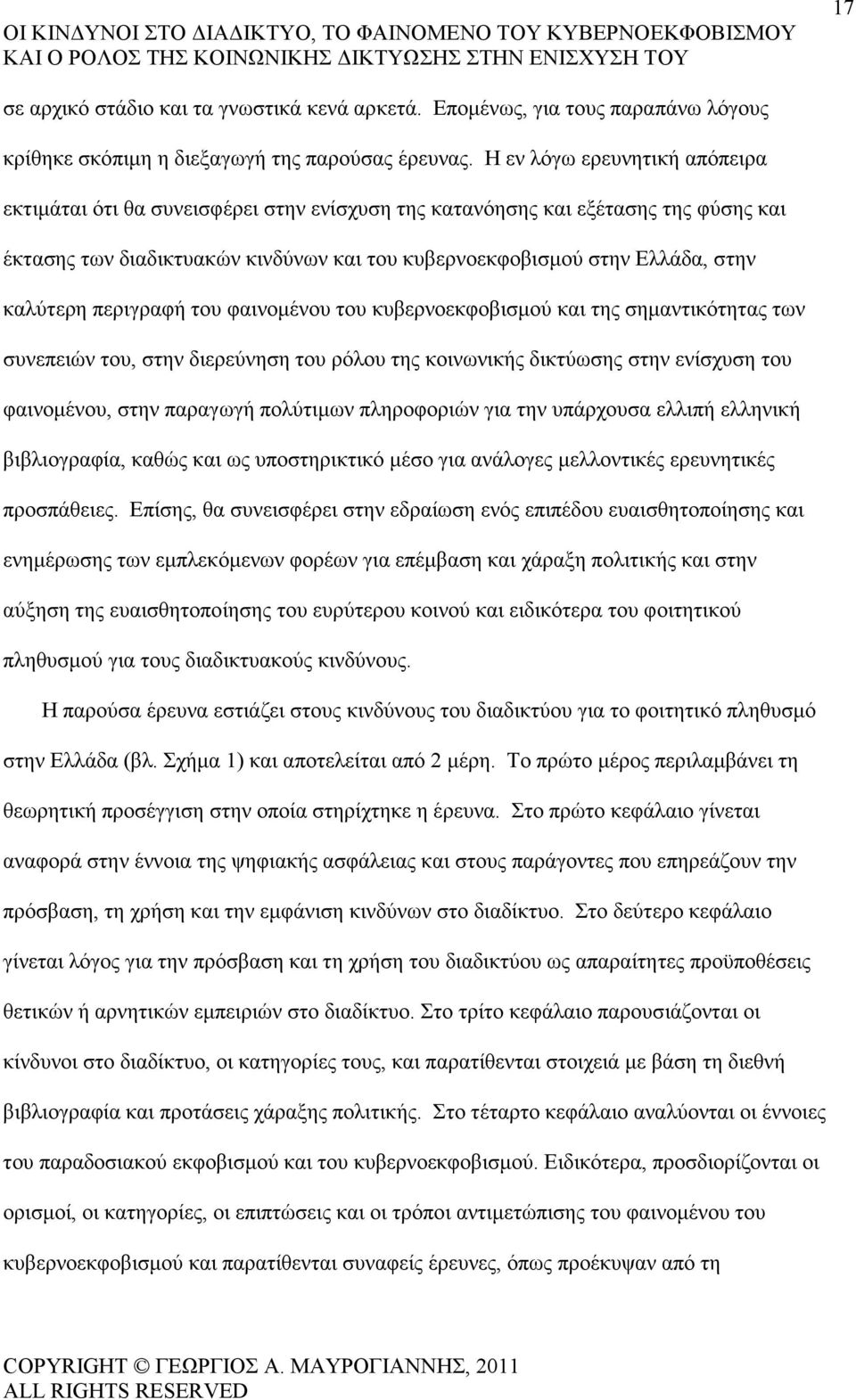 ΟΙ ΚΙΝΔΥΝΟΙ ΣΤΟ ΔΙΑΔΙΚΤΥΟ, ΤΟ ΦΑΙΝΟΜΕΝΟ ΤΟΥ ΚΥΒΕΡΝΟΕΚΦΟΒΙΣΜΟΥ ΚΑΙ Ο ΡΟΛΟΣ ΤΗΣ ΚΟΙΝΩΝΙΚΗΣ ΔΙΚΤΥΩΣΗΣ ΣΤΗΝ ΕΝΙΣΧΥΣΗ ΤΟΥ

17

σε αρχικό στάδιο και τα γνωστικά κενά αρκετά. Επομένως, για τους παραπάνω λόγους κρίθηκε σκόπιμη η διεξαγωγή της παρούσας έρευνας. Η εν λόγω ερευνητική απόπειρα εκτιμάται ότι θα συνεισφέρει στην ενίσχυση της κατανόησης και εξέτασης της φύσης και έκτασης των διαδικτυακών κινδύνων και του κυβερνοεκφοβισμού στην Ελλάδα, στην καλύτερη περιγραφή του φαινομένου του κυβερνοεκφοβισμού και της σημαντικότητας των συνεπειών του, στην διερεύνηση του ρόλου της κοινωνικής δικτύωσης στην ενίσχυση του φαινομένου, στην παραγωγή πολύτιμων πληροφοριών για την υπάρχουσα ελλιπή ελληνική βιβλιογραφία, καθώς και ως υποστηρικτικό μέσο για ανάλογες μελλοντικές ερευνητικές προσπάθειες. Επίσης, θα συνεισφέρει στην εδραίωση ενός επιπέδου ευαισθητοποίησης και ενημέρωσης των εμπλεκόμενων φορέων για επέμβαση και χάραξη πολιτικής και στην αύξηση της ευαισθητοποίησης του ευρύτερου κοινού και ειδικότερα του φοιτητικού πληθυσμού για τους διαδικτυακούς κινδύνους.

Η παρούσα έρευνα εστιάζει στους κινδύνους του διαδικτύου για το φοιτητικό πληθυσμό στην Ελλάδα (βλ. Σχήμα 1) και αποτελείται από 2 μέρη. Το πρώτο μέρος περιλαμβάνει τη θεωρητική προσέγγιση στην οποία στηρίχτηκε η έρευνα. Στο πρώτο κεφάλαιο γίνεται αναφορά στην έννοια της ψηφιακής ασφάλειας και στους παράγοντες που επηρεάζουν την πρόσβαση, τη χρήση και την εμφάνιση κινδύνων στο διαδίκτυο. Στο δεύτερο κεφάλαιο γίνεται λόγος για την πρόσβαση και τη χρήση του διαδικτύου ως απαραίτητες προϋποθέσεις θετικών ή αρνητικών εμπειριών στο διαδίκτυο. Στο τρίτο κεφάλαιο παρουσιάζονται οι κίνδυνοι στο διαδίκτυο, οι κατηγορίες τους, και παρατίθενται στοιχειά με βάση τη διεθνή βιβλιογραφία και προτάσεις χάραξης πολιτικής. Στο τέταρτο κεφάλαιο αναλύονται οι έννοιες του παραδοσιακού εκφοβισμού και του κυβερνοεκφοβισμού. Ειδικότερα, προσδιορίζονται οι ορισμοί, οι κατηγορίες, οι επιπτώσεις και οι τρόποι αντιμετώπισης του φαινομένου του κυβερνοεκφοβισμού και παρατίθενται συναφείς έρευνες, όπως προέκυψαν από τη

COPYRIGHT © ΓΕΩΡΓΙΟΣ Α. ΜΑΥΡΟΓΙΑΝΝΗΣ, 2011
ALL RIGHTS RESERVED